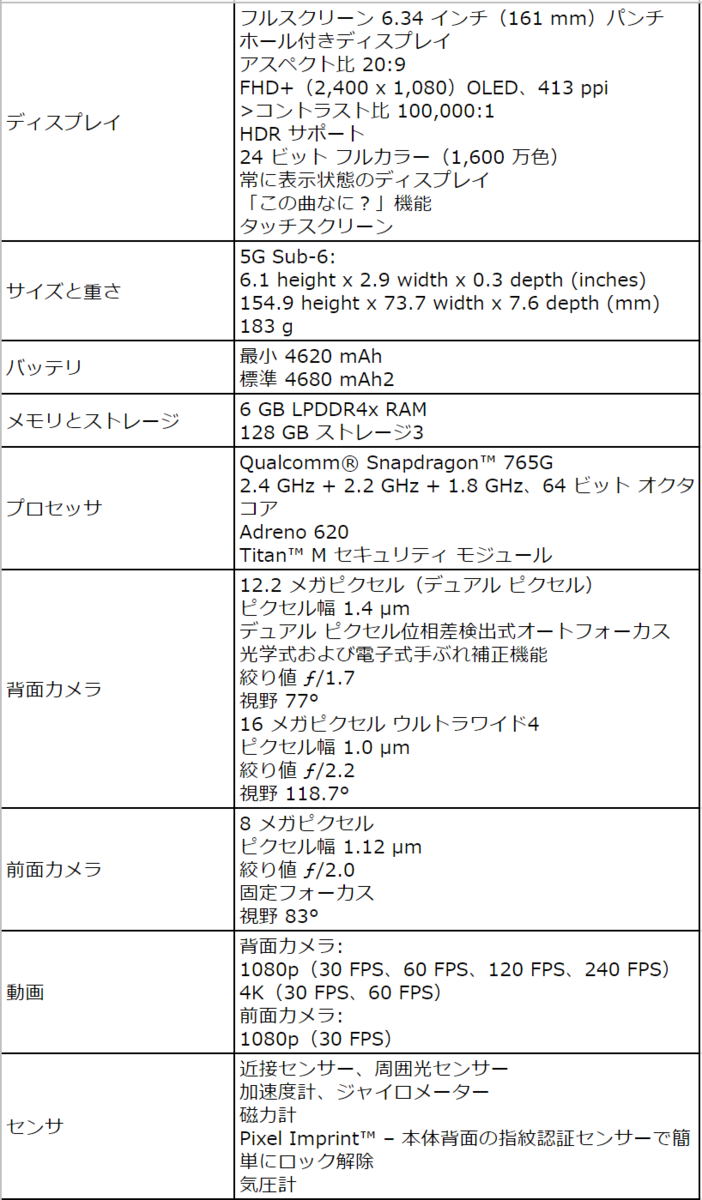 | | |
|---|---|
| ディスプレイ | フルスクリーン 6.34 インチ（161 mm）パンチホール付きディスプレイ<br>アスペクト比 20:9<br>FHD+（2,400 x 1,080）OLED、413 ppi<br>>コントラスト比 100,000:1<br>HDR サポート<br>24 ビット フルカラー（1,600 万色）<br>常に表示状態のディスプレイ<br>「この曲なに？」機能<br>タッチスクリーン |
| サイズと重さ | 5G Sub-6:<br>6.1 height x 2.9 width x 0.3 depth (inches)<br>154.9 height x 73.7 width x 7.6 depth (mm)<br>183 g |
| バッテリ | 最小 4620 mAh<br>標準 4680 mAh2 |
| メモリとストレージ | 6 GB LPDDR4x RAM<br>128 GB ストレージ3 |
| プロセッサ | Qualcomm® Snapdragon™ 765G<br>2.4 GHz + 2.2 GHz + 1.8 GHz、64 ビット オクタコア<br>Adreno 620<br>Titan™ M セキュリティ モジュール |
| 背面カメラ | 12.2 メガピクセル（デュアル ピクセル）<br>ピクセル幅 1.4 μm<br>デュアル ピクセル位相差検出式オートフォーカス<br>光学式および電子式手ぶれ補正機能<br>絞り値 ƒ/1.7<br>視野 77°<br>16 メガピクセル ウルトラワイド4<br>ピクセル幅 1.0 μm<br>絞り値 ƒ/2.2<br>視野 118.7° |
| 前面カメラ | 8 メガピクセル<br>ピクセル幅 1.12 μm<br>絞り値 ƒ/2.0<br>固定フォーカス<br>視野 83° |
| 動画 | 背面カメラ:<br>1080p（30 FPS、60 FPS、120 FPS、240 FPS）<br>4K（30 FPS、60 FPS）<br>前面カメラ:<br>1080p（30 FPS） |
| センサ | 近接センサー、周囲光センサー<br>加速度計、ジャイロメーター<br>磁力計<br>Pixel Imprint™ – 本体背面の指紋認証センサーで簡単にロック解除<br>気圧計 |